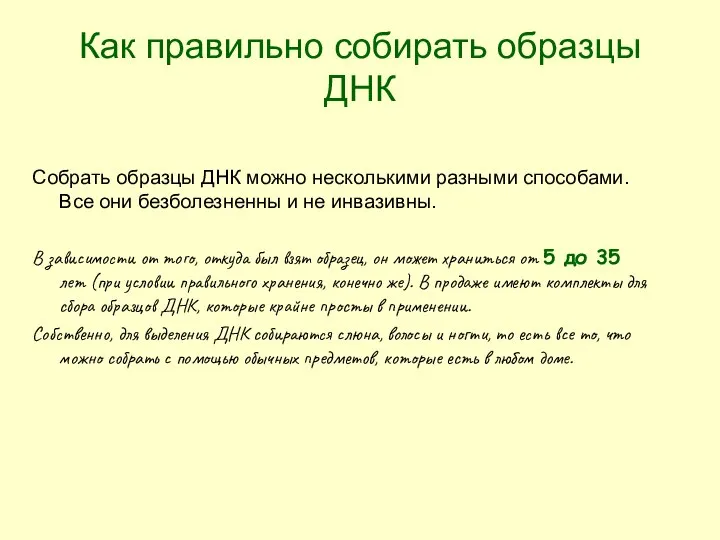 Как правильно собирать образцы ДНК

Собрать образцы ДНК можно несколькими разными способами. Все они безболезненны и не инвазивны.

В зависимости от того, откуда был взят образец, он может храниться от 5 до 35 лет (при условии правильного хранения, конечно же). В продаже имеют комплекты для сбора образцов ДНК, которые крайне просты в применении.

Собственно, для выделения ДНК собираются слюна, волосы и ногти, то есть все то, что можно собрать с помощью обычных предметов, которые есть в любом доме.